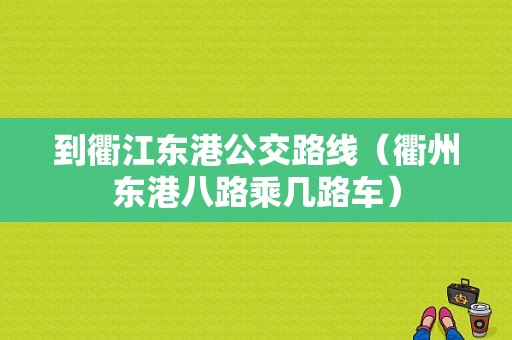 到衢江东港公交路线（衢州东港八路乘几路车）